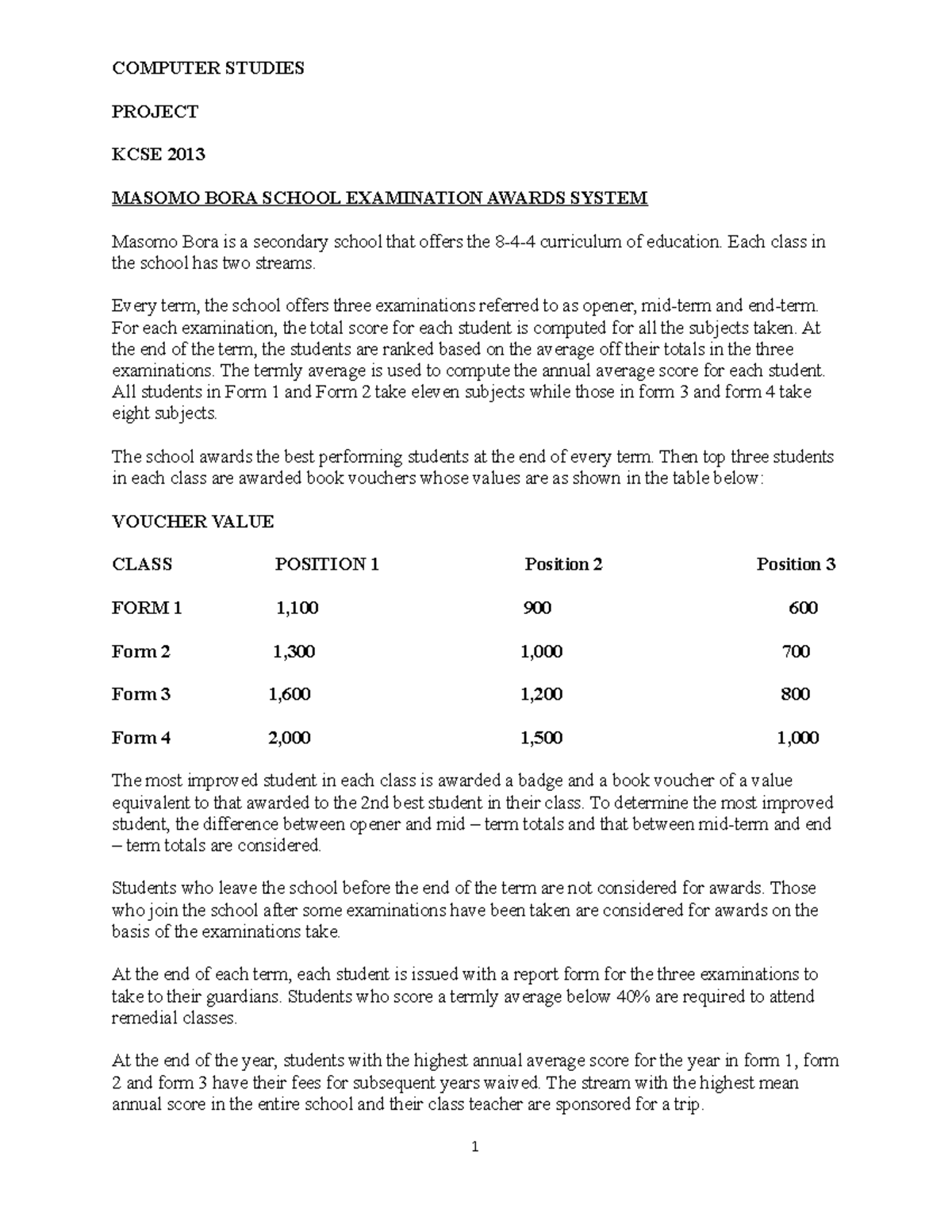 COMPUTER STUDIES

PROJECT

KCSE 2013

MASOMO BORA SCHOOL EXAMINATION AWARDS SYSTEM

Masomo Bora is a secondary school that offers the 8-4-4 curriculum of education. Each class in the school has two streams.

Every term, the school offers three examinations referred to as opener, mid-term and end-term. For each examination, the total score for each student is computed for all the subjects taken. At the end of the term, the students are ranked based on the average off their totals in the three examinations. The termly average is used to compute the annual average score for each student. All students in Form 1 and Form 2 take eleven subjects while those in form 3 and form 4 take eight subjects.

The school awards the best performing students at the end of every term. Then top three students in each class are awarded book vouchers whose values are as shown in the table below:

VOUCHER VALUE

| CLASS | POSITION 1 | Position 2 | Position 3 |
|---|---|---|---|
| FORM 1 | 1,100 | 900 | 600 |
| Form 2 | 1,300 | 1,000 | 700 |
| Form 3 | 1,600 | 1,200 | 800 |
| Form 4 | 2,000 | 1,500 | 1,000 |

The most improved student in each class is awarded a badge and a book voucher of a value equivalent to that awarded to the 2nd best student in their class. To determine the most improved student, the difference between opener and mid – term totals and that between mid-term and end – term totals are considered.

Students who leave the school before the end of the term are not considered for awards. Those who join the school after some examinations have been taken are considered for awards on the basis of the examinations take.

At the end of each term, each student is issued with a report form for the three examinations to take to their guardians. Students who score a termly average below 40% are required to attend remedial classes.

At the end of the year, students with the highest annual average score for the year in form 1, form 2 and form 3 have their fees for subsequent years waived. The stream with the highest mean annual score in the entire school and their class teacher are sponsored for a trip.

1